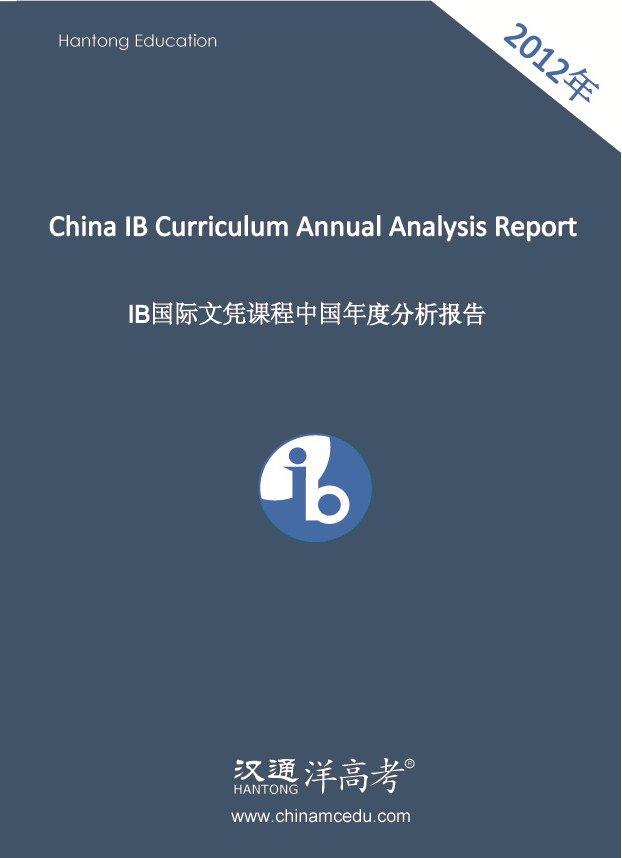 Hantong Education

2012年

China IB Curriculum Annual Analysis Report

IB国际文凭课程中国年度分析报告

ib

汉通
HANTONG
洋高考©

www.chinamcedu.com